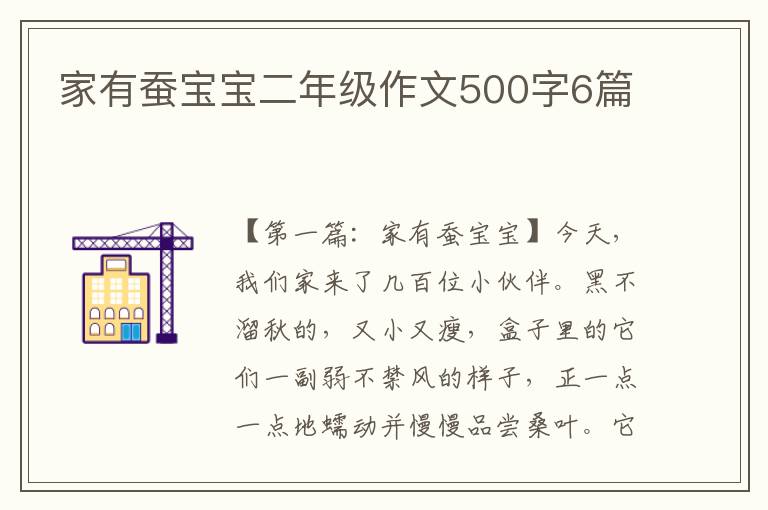 家有蚕宝宝二年级作文500字6篇

【第一篇：家有蚕宝宝】今天，我们家来了几百位小伙伴。黑不溜秋的，又小又瘦，盒子里的它们一副弱不禁风的样子，正一点一点地蠕动并慢慢品尝桑叶。它